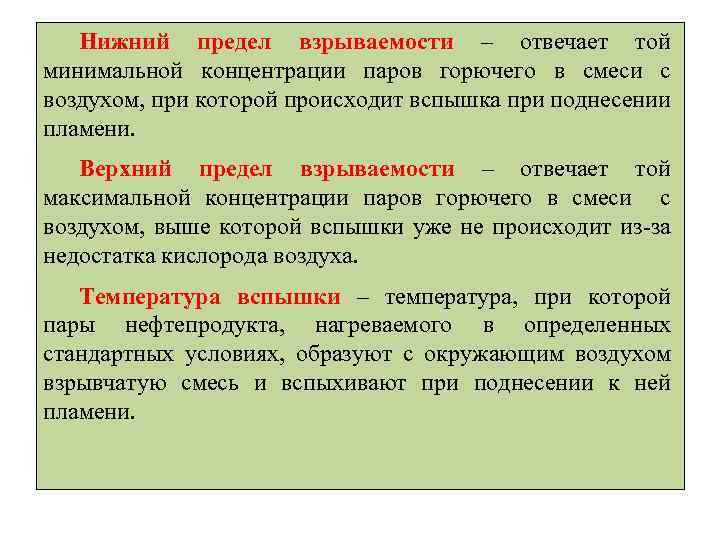 Нижний предел взрываемости – отвечает той минимальной концентрации паров горючего в смеси с воздухом, при которой происходит вспышка при поднесении пламени.

Верхний предел взрываемости – отвечает той максимальной концентрации паров горючего в смеси с воздухом, выше которой вспышки уже не происходит из-за недостатка кислорода воздуха.

Температура вспышки – температура, при которой пары нефтепродукта, нагреваемого в определенных стандартных условиях, образуют с окружающим воздухом взрывчатую смесь и вспыхивают при поднесении к ней пламени.